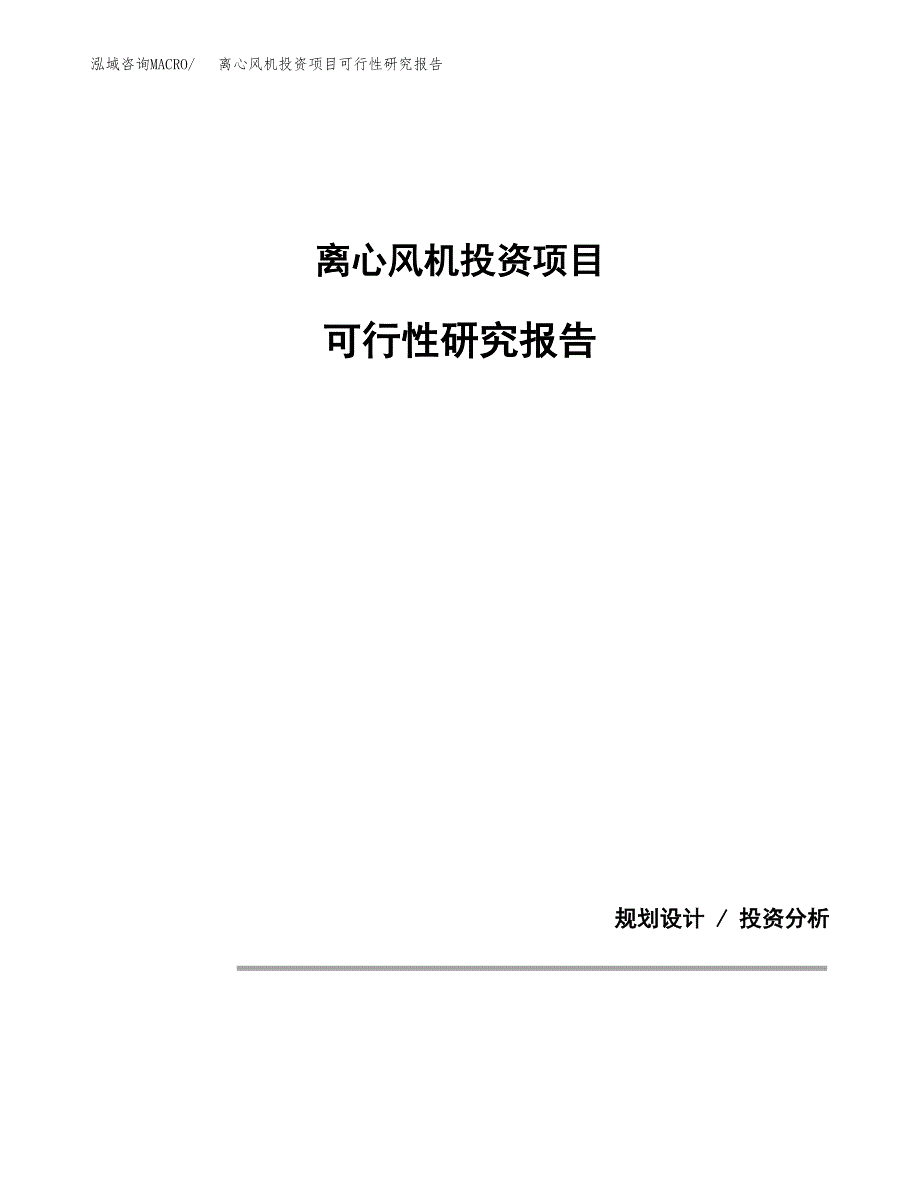 泓域咨询MACRO/　离心风机投资项目可行性研究报告

离心风机投资项目

可行性研究报告

规划设计 / 投资分析